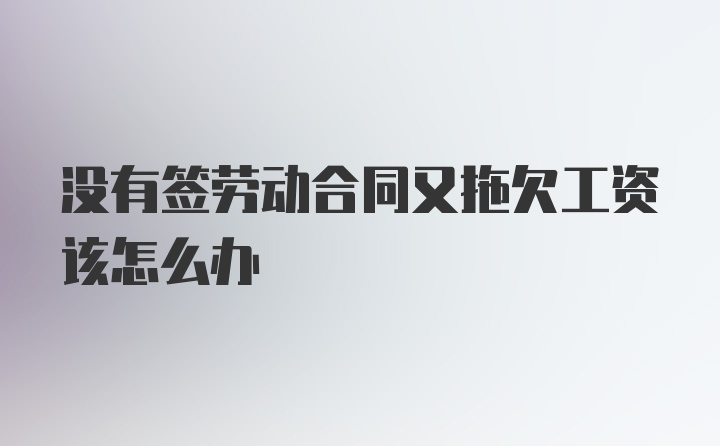 没有签劳动合同又拖欠工资该怎么办